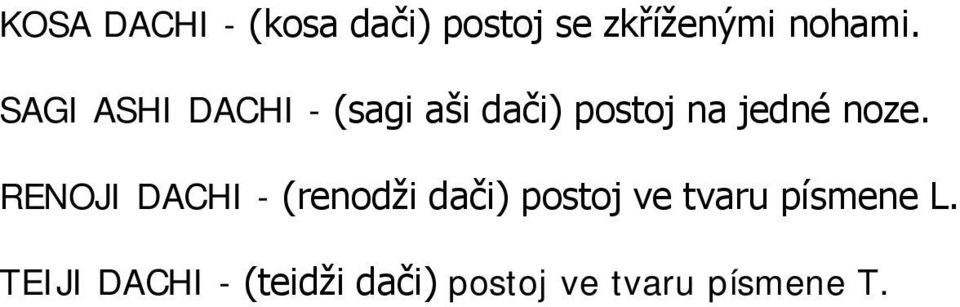 KOSA DACHI - (kosa dači) postoj se zkříženými nohami.

SAGI ASHI DACHI - (sagi aši dači) postoj na jedné noze.

RENOJI DACHI - (renodži dači) postoj ve tvaru písmene L.

TEIJI DACHI - (teidži dači) postoj ve tvaru písmene T.